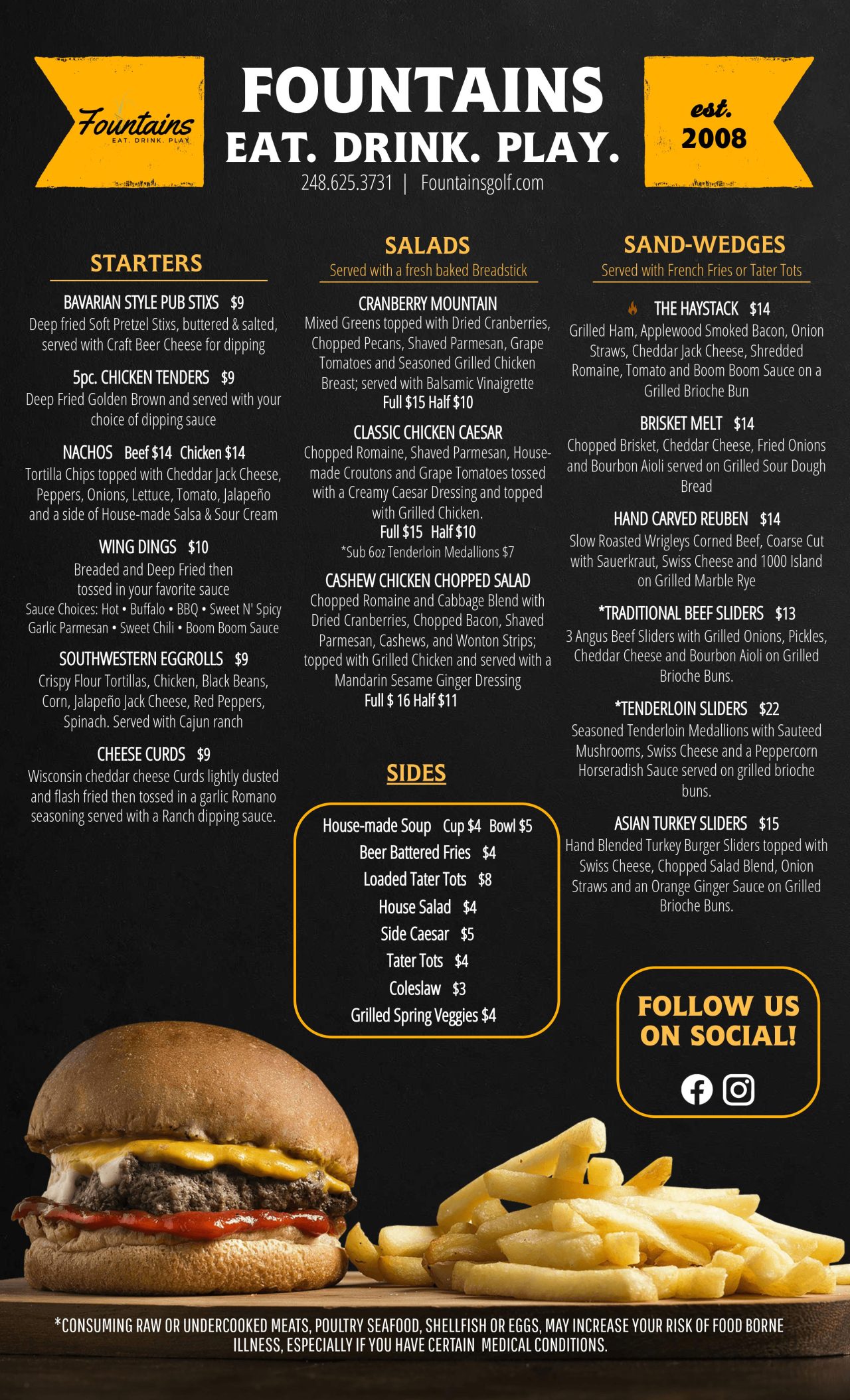 Fountains
EAT. DRINK. PLAY.

FOUNTAINS
EAT. DRINK. PLAY.
248.625.3731 | Fountainsgolf.com

est.
2008

STARTERS

BAVARIAN STYLE PUB STIXS $9
Deep fried Soft Pretzel Stixs, buttered & salted, served with Craft Beer Cheese for dipping

5pc. CHICKEN TENDERS $9
Deep Fried Golden Brown and served with your choice of dipping sauce

NACHOS Beef $14 Chicken $14
Tortilla Chips topped with Cheddar Jack Cheese, Peppers, Onions, Lettuce, Tomato, Jalapeño and a side of House-made Salsa & Sour Cream

WING DINGS $10
Breaded and Deep Fried then tossed in your favorite sauce
Sauce Choices: Hot • Buffalo • BBQ • Sweet N' Spicy Garlic Parmesan • Sweet Chili • Boom Boom Sauce

SOUTHWESTERN EGGROLLS $9
Crispy Flour Tortillas, Chicken, Black Beans, Corn, Jalapeño Jack Cheese, Red Peppers, Spinach. Served with Cajun ranch

CHEESE CURDS $9
Wisconsin cheddar cheese Curds lightly dusted and flash fried then tossed in a garlic Romano seasoning served with a Ranch dipping sauce.

SALADS
Served with a fresh baked Breadstick

CRANBERRY MOUNTAIN
Mixed Greens topped with Dried Cranberries, Chopped Pecans, Shaved Parmesan, Grape Tomatoes and Seasoned Grilled Chicken Breast; served with Balsamic Vinaigrette
Full $15 Half $10

CLASSIC CHICKEN CAESAR
Chopped Romaine, Shaved Parmesan, House-made Croutons and Grape Tomatoes tossed with a Creamy Caesar Dressing and topped with Grilled Chicken.
Full $15 Half $10
*Sub 6oz Tenderloin Medallions $7

CASHEW CHICKEN CHOPPED SALAD
Chopped Romaine and Cabbage Blend with Dried Cranberries, Chopped Bacon, Shaved Parmesan, Cashews, and Wonton Strips; topped with Grilled Chicken and served with a Mandarin Sesame Ginger Dressing
Full $ 16 Half $11

SIDES
House-made Soup Cup $4 Bowl $5
Beer Battered Fries $4
Loaded Tater Tots $8
House Salad $4
Side Caesar $5
Tater Tots $4
Coleslaw $3
Grilled Spring Veggies $4

SAND-WEDGES
Served with French Fries or Tater Tots

THE HAYSTACK $14
Grilled Ham, Applewood Smoked Bacon, Onion Straws, Cheddar Jack Cheese, Shredded Romaine, Tomato and Boom Boom Sauce on a Grilled Brioche Bun

BRISKET MELT $14
Chopped Brisket, Cheddar Cheese, Fried Onions and Bourbon Aioli served on Grilled Sour Dough Bread

HAND CARVED REUBEN $14
Slow Roasted Wrigleys Corned Beef, Coarse Cut with Sauerkraut, Swiss Cheese and 1000 Island on Grilled Marble Rye

*TRADITIONAL BEEF SLIDERS $13
3 Angus Beef Sliders with Grilled Onions, Pickles, Cheddar Cheese and Bourbon Aioli on Grilled Brioche Buns.

*TENDERLOIN SLIDERS $22
Seasoned Tenderloin Medallions with Sauteed Mushrooms, Swiss Cheese and a Peppercorn Horseradish Sauce served on grilled brioche buns.

ASIAN TURKEY SLIDERS $15
Hand Blended Turkey Burger Sliders topped with Swiss Cheese, Chopped Salad Blend, Onion Straws and an Orange Ginger Sauce on Grilled Brioche Buns.

FOLLOW US ON SOCIAL!

*CONSUMING RAW OR UNDERCOOKED MEATS, POULTRY SEAFOOD, SHELLFISH OR EGGS, MAY INCREASE YOUR RISK OF FOOD BORNE ILLNESS, ESPECIALLY IF YOU HAVE CERTAIN MEDICAL CONDITIONS.